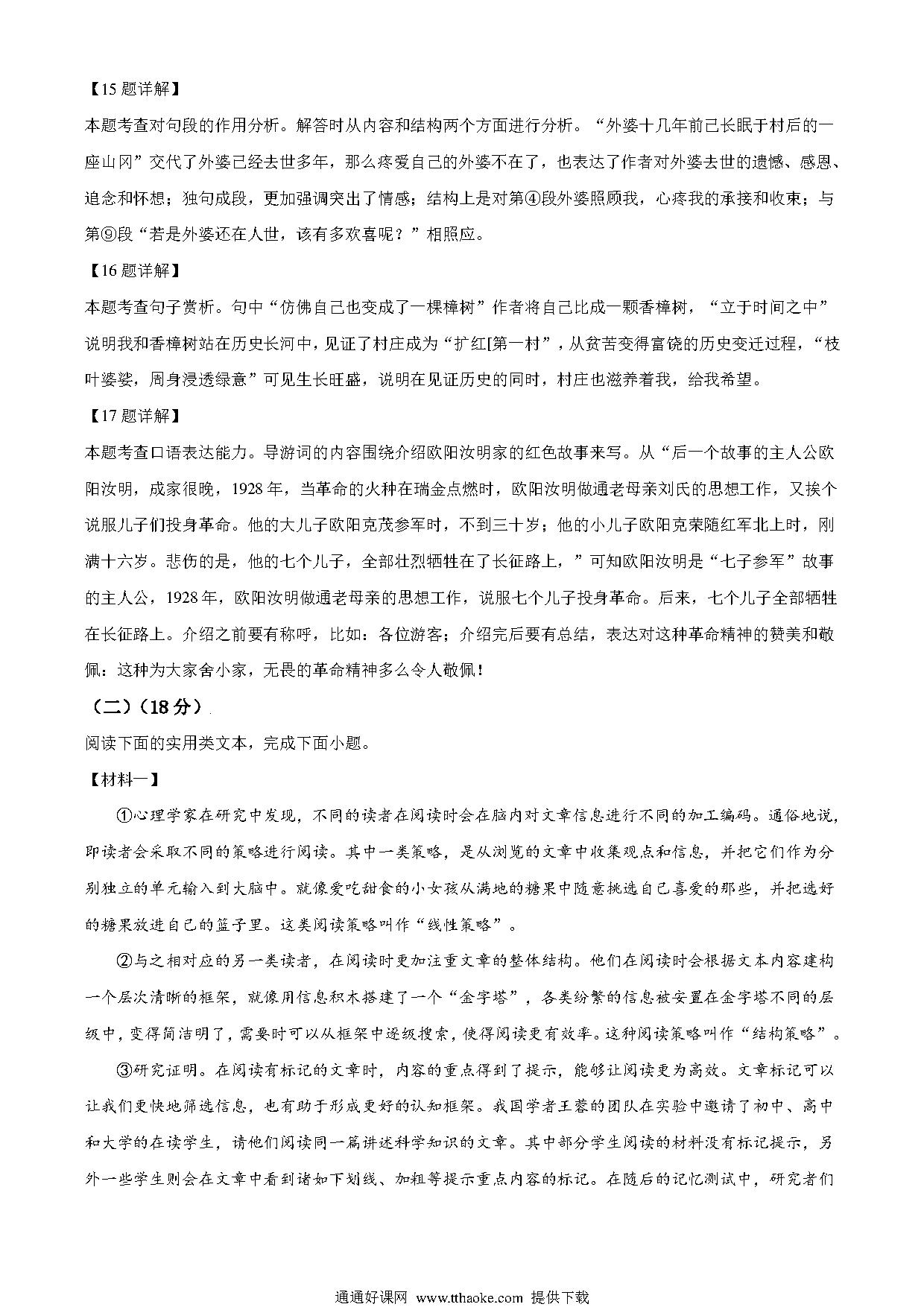 【15题详解】

本题考查对句段的作用分析。解答时从内容和结构两个方面进行分析。“外婆十几年前已长眠于村后的一座山冈”交代了外婆已经去世多年，那么疼爱自己的外婆不在了，也表达了作者对外婆去世的遗憾、感恩、追念和怀想；独句成段，更加强调突出了情感；结构上是对第④段外婆照顾我，心疼我的承接和收束；与第⑨段“若是外婆还在人世，该有多欢喜呢？”相照应。

【16题详解】

本题考查句子赏析。句中“仿佛自己也变成了一棵樟树”作者将自己比成一颗香樟树，“立于时间之中”说明我和香樟树站在历史长河中，见证了村庄成为“扩红[第一村”，从贫苦变得富饶的历史变迁过程，“枝叶婆娑，周身浸透绿意”可见生长旺盛，说明在见证历史的同时，村庄也滋养着我，给我希望。

【17题详解】

本题考查口语表达能力。导游词的内容围绕介绍欧阳汝明家的红色故事来写。从“后一个故事的主人公欧阳汝明，成家很晚，1928年，当革命的火种在瑞金点燃时，欧阳汝明做通老母亲刘氏的思想工作，又挨个说服儿子们投身革命。他的大儿子欧阳克茂参军时，不到三十岁；他的小儿子欧阳克荣随红军北上时，刚满十六岁。悲伤的是，他的七个儿子，全部壮烈牺牲在了长征路上，”可知欧阳汝明是“七子参军”故事的主人公，1928年，欧阳汝明做通老母亲的思想工作，说服七个儿子投身革命。后来，七个儿子全部牺牲在长征路上。介绍之前要有称呼，比如：各位游客；介绍完后要有总结，表达对这种革命精神的赞美和敬佩：这种为大家舍小家，无畏的革命精神多么令人敬佩！

（二）（18分）

阅读下面的实用类文本，完成下面小题。

【材料一】

①心理学家在研究中发现，不同的读者在阅读时会在脑内对文章信息进行不同的加工编码。通俗地说，即读者会采取不同的策略进行阅读。其中一类策略，是从浏览的文章中收集观点和信息，并把它们作为分别独立的单元输入到大脑中。就像爱吃甜食的小女孩从满地的糖果中随意挑选自己喜爱的那些，并把选好的糖果放进自己的篮子里。这类阅读策略叫作“线性策略”。

②与之相对应的另一类读者，在阅读时更加注重文章的整体结构。他们在阅读时会根据文本内容建构一个层次清晰的框架，就像用信息积木搭建了一个“金字塔”，各类纷繁的信息被安置在金字塔不同的层级中，变得简洁明了，需要时可以从框架中逐级搜索，使得阅读更有效率。这种阅读策略叫作“结构策略”。

③研究证明。在阅读有标记的文章时，内容的重点得到了提示，能够让阅读更为高效。文章标记可以让我们更快地筛选信息，也有助于形成更好的认知框架。我国学者王蓉的团队在实验中邀请了初中、高中和大学的在读学生，请他们阅读同一篇讲述科学知识的文章。其中部分学生阅读的材料没有标记提示，另外一些学生则会在文章中看到诸如下划线、加粗等提示重点内容的标记。在随后的记忆测试中，研究者们

通通好课网 www.tthaoke.com 提供下载